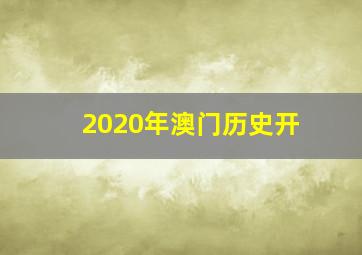 2020年澳门历史开